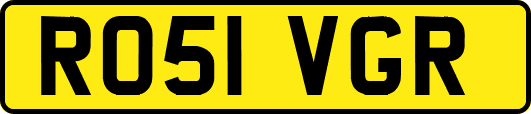 RO51 VGR